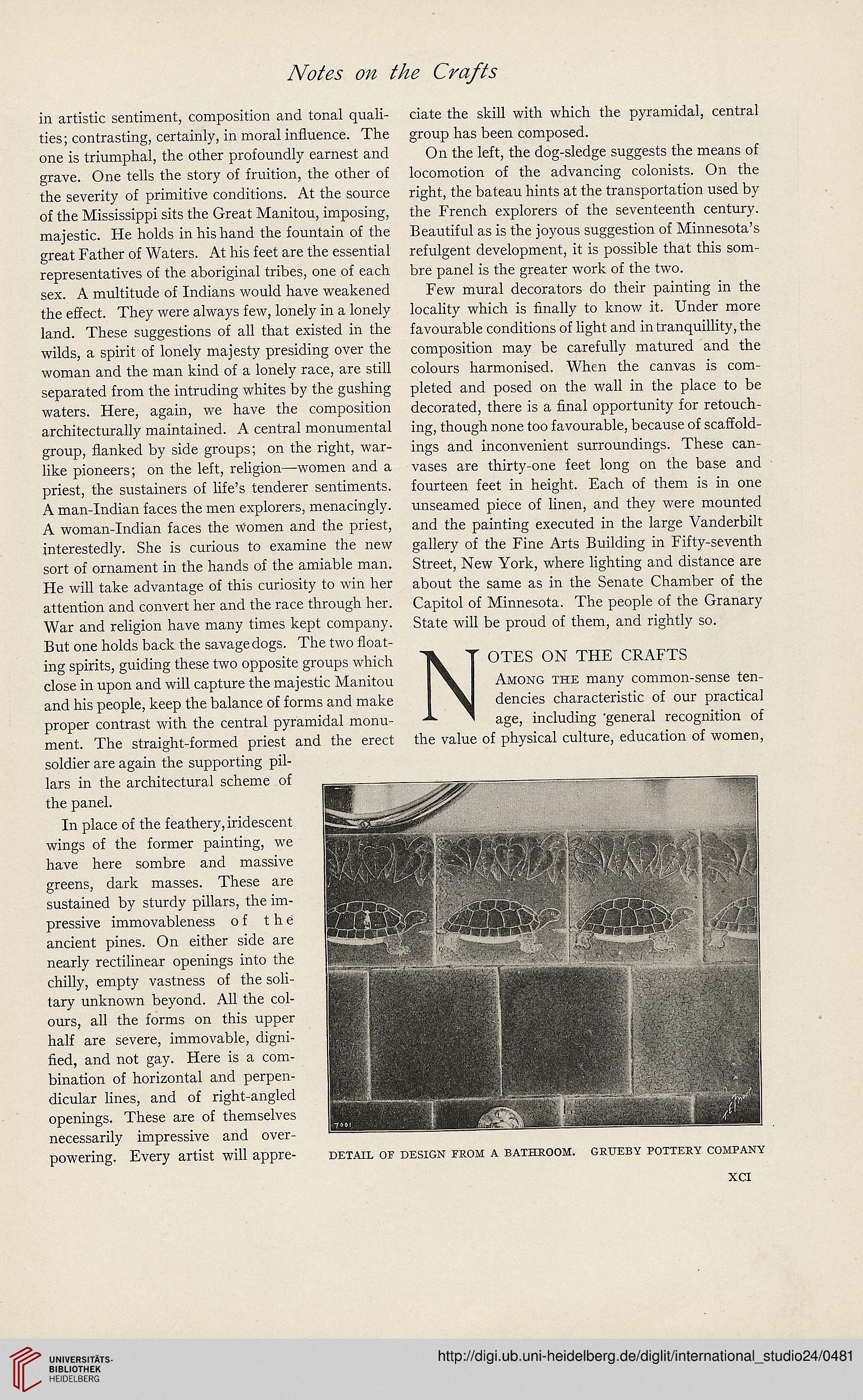 Notes on the Crafts

in artistic sentiment, composition and tonal qualities; contrasting, certainly, in moral influence. The one is triumphal, the other profoundly earnest and grave. One tells the story of fruition, the other of the severity of primitive conditions. At the source of the Mississippi sits the Great Manitou, imposing, majestic. He holds in his hand the fountain of the great Father of Waters. At his feet are the essential representatives of the aboriginal tribes, one of each sex. A multitude of Indians would have weakened the effect. They were always few, lonely in a lonely land. These suggestions of all that existed in the wilds, a spirit of lonely majesty presiding over the woman and the man kind of a lonely race, are still separated from the intruding whites by the gushing waters. Here, again, we have the composition architecturally maintained. A central monumental group, flanked by side groups; on the right, warlike pioneers; on the left, religion—women and a priest, the sustainers of life's tenderer sentiments. A man-Indian faces the men explorers, menacingly. A woman-Indian faces the women and the priest, interestedly. She is curious to examine the new sort of ornament in the hands of the amiable man. He will take advantage of this curiosity to win her attention and convert her and the race through her. War and religion have many times kept company. But one holds back the savage dogs. The two floating spirits, guiding these two opposite groups which close in upon and will capture the majestic Manitou and his people, keep the balance of forms and make proper contrast with the central pyramidal monument. The straight-formed priest and the erect soldier are again the supporting pillars in the architectural scheme of the panel.

In place of the feathery, iridescent wings of the former painting, we have here sombre and massive greens, dark masses. These are sustained by sturdy pillars, the impressive immovableness of the ancient pines. On either side are nearly rectilinear openings into the chilly, empty vastness of the solitary unknown beyond. All the colours, all the forms on this upper half are severe, immovable, dignified, and not gay. Here is a combination of horizontal and perpendicular lines, and of right-angled openings. These are of themselves necessarily impressive and overpowering. Every artist will appreciate the skill with which the pyramidal, central group has been composed.

On the left, the dog-sledge suggests the means of locomotion of the advancing colonists. On the right, the bateau hints at the transportation used by the French explorers of the seventeenth century. Beautiful as is the joyous suggestion of Minnesota's refulgent development, it is possible that this sombre panel is the greater work of the two.

Few mural decorators do their painting in the locality which is finally to know it. Under more favourable conditions of light and in tranquillity, the composition may be carefully matured and the colours harmonised. When the canvas is completed and posed on the wall in the place to be decorated, there is a final opportunity for retouching, though none too favourable, because of scaffoldings and inconvenient surroundings. These canvases are thirty-one feet long on the base and fourteen feet in height. Each of them is in one unseamed piece of linen, and they were mounted and the painting executed in the large Vanderbilt gallery of the Fine Arts Building in Fifty-seventh Street, New York, where lighting and distance are about the same as in the Senate Chamber of the Capitol of Minnesota. The people of the Granary State will be proud of them, and rightly so.

NOTES ON THE CRAFTS

Among the many common-sense tendencies characteristic of our practical age, including general recognition of the value of physical culture, education of women,

7001

DETAIL OF DESIGN FROM A BATHROOM. GRUEBY POTTERY COMPANY

XCI

UNIVERSITÄTS-BIBLIOTHEK HEIDELBERG

http://digi.ub.uni-heidelberg.de/diglit/international_studio24/0481